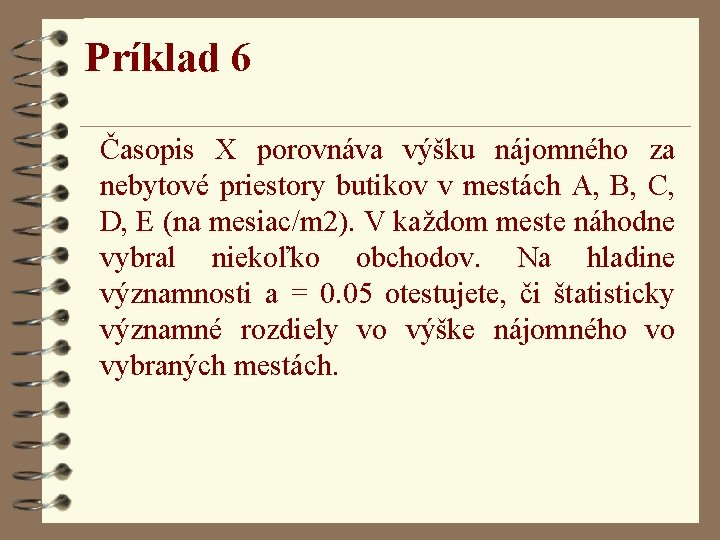 Príklad 6

Časopis X porovnáva výšku nájomného za nebytové priestory butikov v mestách A, B, C, D, E (na mesiac/m2). V každom meste náhodne vybral niekoľko obchodov. Na hladine významnosti a = 0.05 otestujete, či štatisticky významné rozdiely vo výške nájomného vo vybraných mestách.